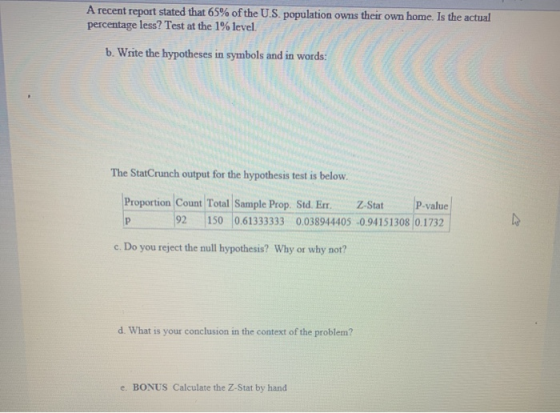 A recent report stated that 65% of the U.S. population owns their own home. Is the actual percentage less? Test at the 1% level.

b. Write the hypotheses in symbols and in words:

The StatCrunch output for the hypothesis test is below.

| Proportion | Count | Total | Sample Prop. | Std. Err. | Z-Stat | P-value |
|---|---|---|---|---|---|---|
| p | 92 | 150 | 0.61333333 | 0.038944405 | -0.94151308 | 0.1732 |

c. Do you reject the null hypothesis? Why or why not?

d. What is your conclusion in the context of the problem?

e. BONUS Calculate the Z-Stat by hand